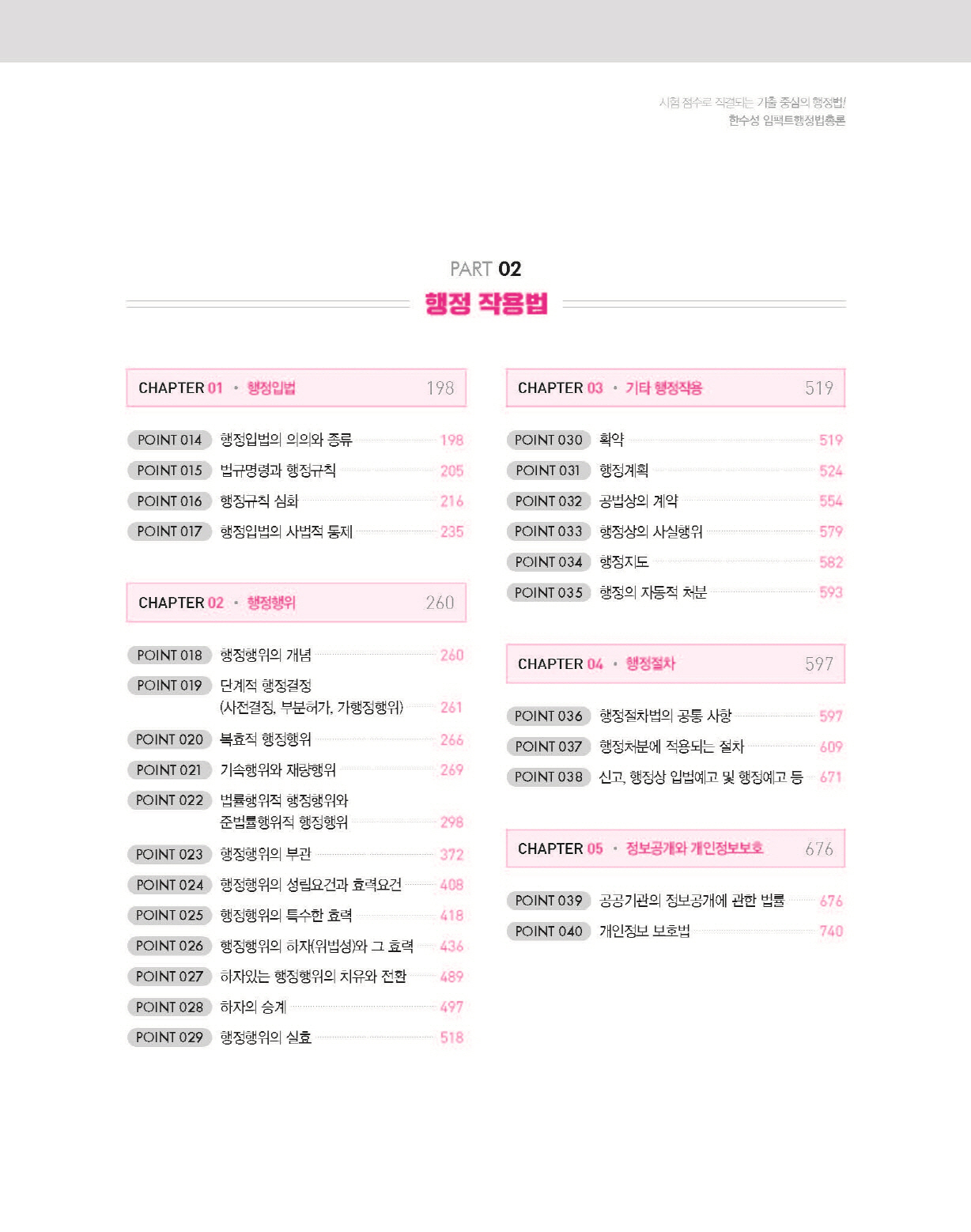 시험 점수로 직결되는 기출 중심의 행정법!
한수성 임팩트행정법총론

PART 02
행정 작용법

CHAPTER 01 · 행정입법 198

POINT 014 행정입법의 의의와 종류 198
POINT 015 법규명령과 행정규칙 205
POINT 016 행정규칙 심화 216
POINT 017 행정입법의 사법적 통제 235

CHAPTER 02 · 행정행위 260

POINT 018 행정행위의 개념 260
POINT 019 단계적 행정결정 (사전결정, 부분허가, 가행정행위) 261
POINT 020 복효적 행정행위 266
POINT 021 기속행위와 재량행위 269
POINT 022 법률행위적 행정행위와 준법률행위적 행정행위 298
POINT 023 행정행위의 부관 372
POINT 024 행정행위의 성립요건과 효력요건 408
POINT 025 행정행위의 특수한 효력 418
POINT 026 행정행위의 하자(위법성)와 그 효력 436
POINT 027 하자있는 행정행위의 치유와 전환 489
POINT 028 하자의 승계 497
POINT 029 행정행위의 실효 518

CHAPTER 03 · 기타 행정작용 519

POINT 030 확약 519
POINT 031 행정계획 524
POINT 032 공법상의 계약 554
POINT 033 행정상의 사실행위 579
POINT 034 행정지도 582
POINT 035 행정의 자동적 처분 593

CHAPTER 04 · 행정절차 597

POINT 036 행정절차법의 공통 사항 597
POINT 037 행정처분에 적용되는 절차 609
POINT 038 신고, 행정상 입법예고 및 행정예고 등 671

CHAPTER 05 · 정보공개와 개인정보보호 676

POINT 039 공공기관의 정보공개에 관한 법률 676
POINT 040 개인정보 보호법 740